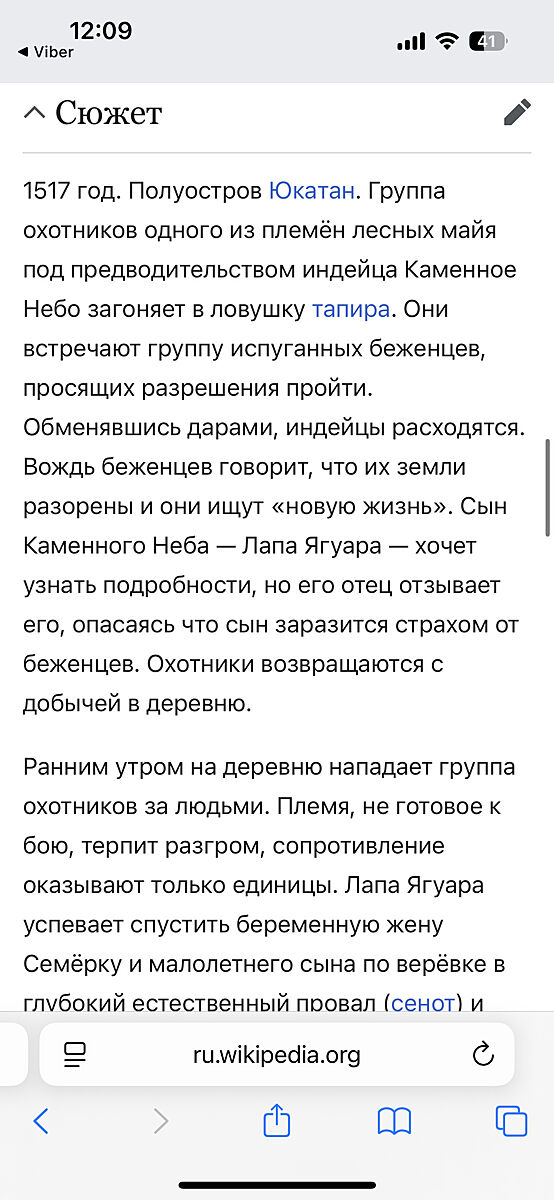 12:09
◀ Viber
41

Сюжет

1517 год. Полуостров Юкатан. Группа охотников одного из племён лесных майя под предводительством индейца Каменное Небо загоняет в ловушку тапира. Они встречают группу испуганных беженцев, просящих разрешения пройти. Обменявшись дарами, индейцы расходятся. Вождь беженцев говорит, что их земли разорены и они ищут «новую жизнь». Сын Каменного Неба — Лапа Ягуара — хочет узнать подробности, но его отец отзывает его, опасаясь что сын заразится страхом от беженцев. Охотники возвращаются с добычей в деревню.

Ранним утром на деревню нападает группа охотников за людьми. Племя, не готовое к бою, терпит разгром, сопротивление оказывают только единицы. Лапа Ягуара успевает спустить беременную жену Семёрку и малолетнего сына по верёвке в глубокий естественный провал (сенот) и

ru.wikipedia.org